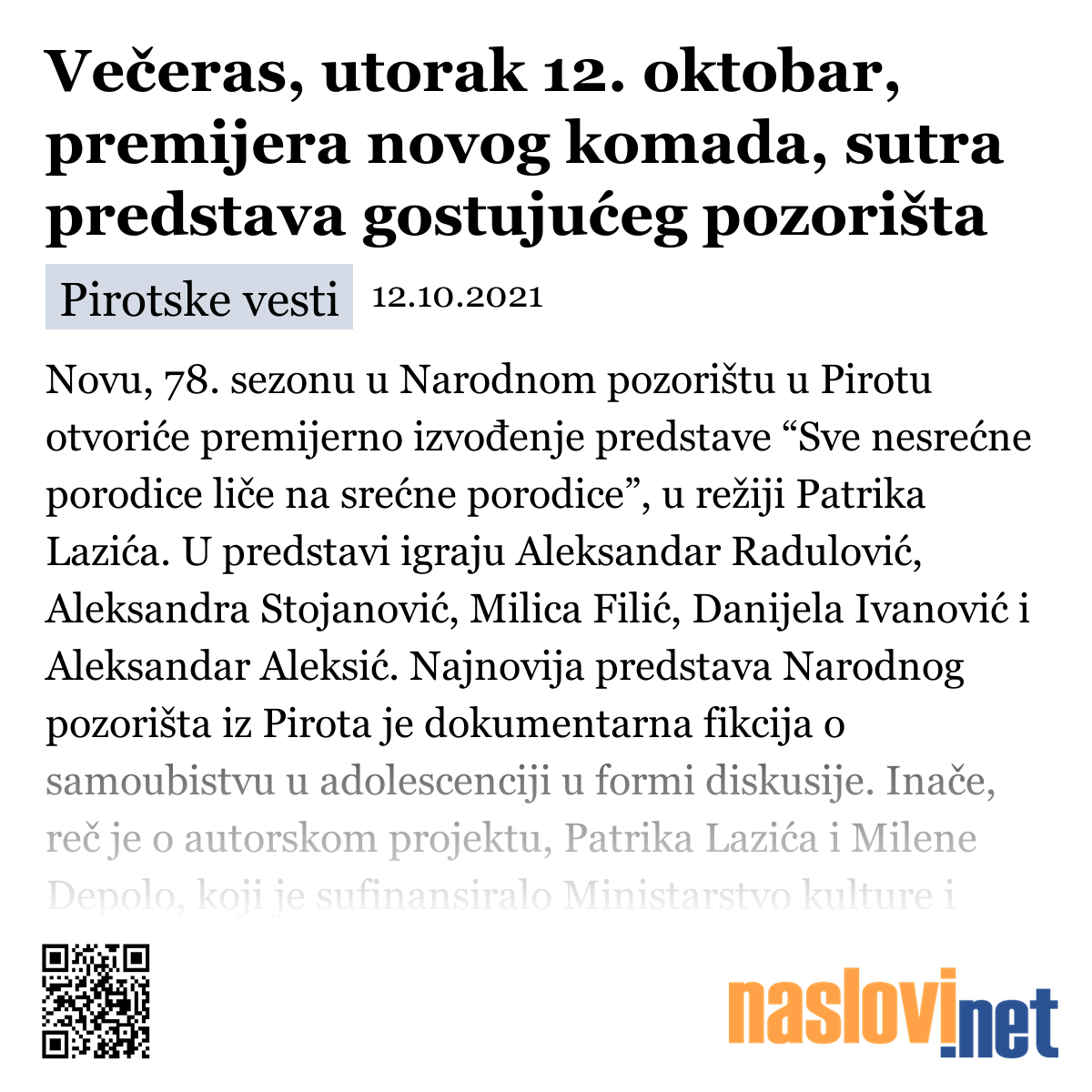 Večeras, utorak 12. oktobar, premijera novog komada, sutra predstava gostujućeg pozorišta

Pirotske vesti 12.10.2021

Novu, 78. sezonu u Narodnom pozorištu u Pirotu otvoriće premijerno izvođenje predstave “Sve nesrećne porodice liče na srećne porodice”, u režiji Patrika Lazića. U predstavi igraju Aleksandar Radulović, Aleksandra Stojanović, Milica Filić, Danijela Ivanović i Aleksandar Aleksić. Najnovija predstava Narodnog pozorišta iz Pirota je dokumentarna fikcija o samoubistvu u adolescenciji u formi diskusije. Inače, reč je o autorskom projektu, Patrika Lazića i Milene Depolo, koji je sufinansiralo Ministarstvo kulture i

naslovi.net